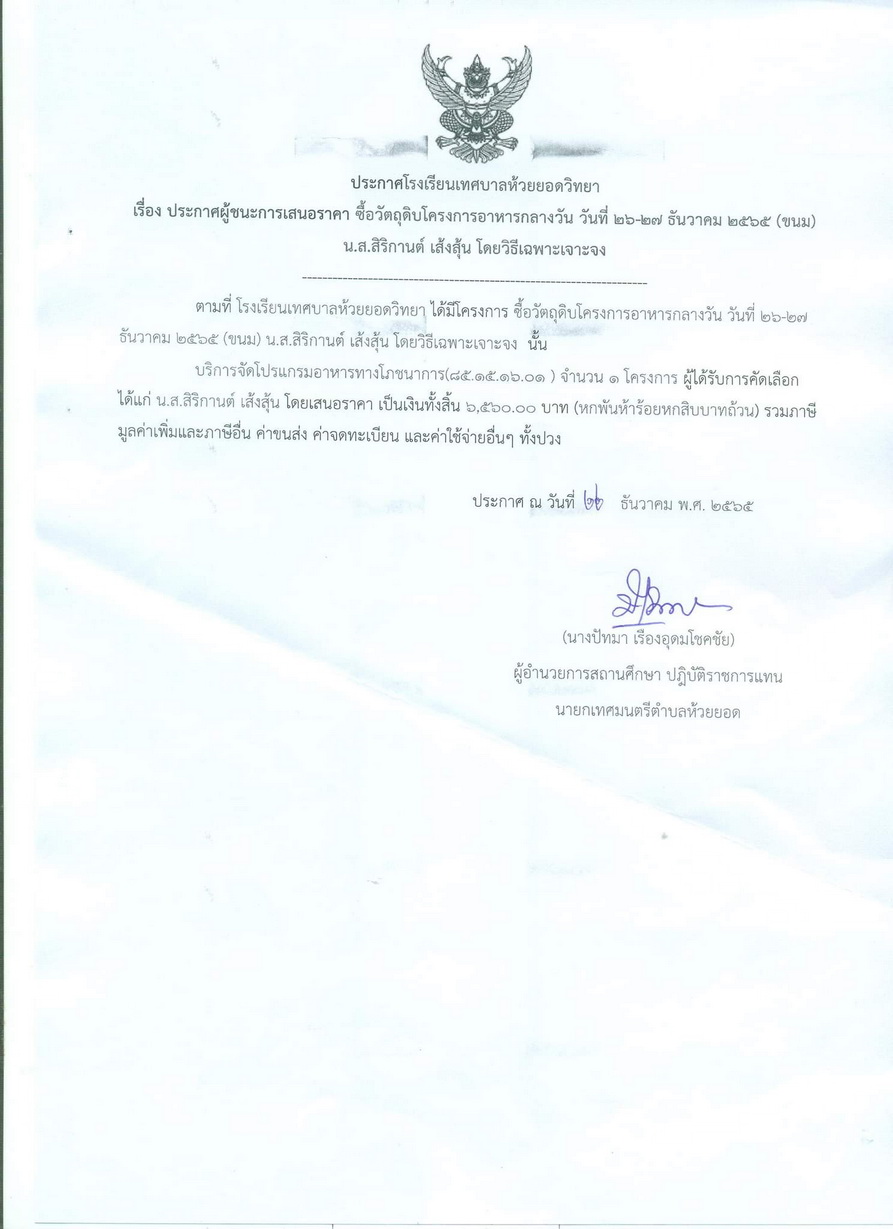 ประกาศโรงเรียนเทศบาลห้วยยอดวิทยา
เรื่อง ประกาศผู้ชนะการเสนอราคา ซื้อวัตถุดิบโครงการอาหารกลางวัน วันที่ ๒๖-๒๗ ธันวาคม ๒๕๖๕ (ขนม) น.ส.สิริกานต์ เส้งสุ้น โดยวิธีเฉพาะเจาะจง

--------------------------------------------------------------------

ตามที่ โรงเรียนเทศบาลห้วยยอดวิทยา ได้มีโครงการ ซื้อวัตถุดิบโครงการอาหารกลางวัน วันที่ ๒๖-๒๗ ธันวาคม ๒๕๖๕ (ขนม) น.ส.สิริกานต์ เส้งสุ้น โดยวิธีเฉพาะเจาะจง นั้น

บริการจัดโปรแกรมอาหารทางโภชนาการ(๘๕.๑๕.๑๖.๐๑ ) จำนวน ๑ โครงการ ผู้ได้รับการคัดเลือก ได้แก่ น.ส.สิริกานต์ เส้งสุ้น โดยเสนอราคา เป็นเงินทั้งสิ้น ๖,๕๖๐.๐๐ บาท (หกพันห้าร้อยหกสิบบาทถ้วน) รวมภาษีมูลค่าเพิ่มและภาษีอื่น ค่าขนส่ง ค่าจดทะเบียน และค่าใช้จ่ายอื่นๆ ทั้งปวง

ประกาศ ณ วันที่ ๒๖ ธันวาคม พ.ศ. ๒๕๖๕

(นางปัทมา เรืองอุดมโชคชัย)
ผู้อำนวยการสถานศึกษา ปฏิบัติราชการแทน
นายกเทศมนตรีตำบลห้วยยอด